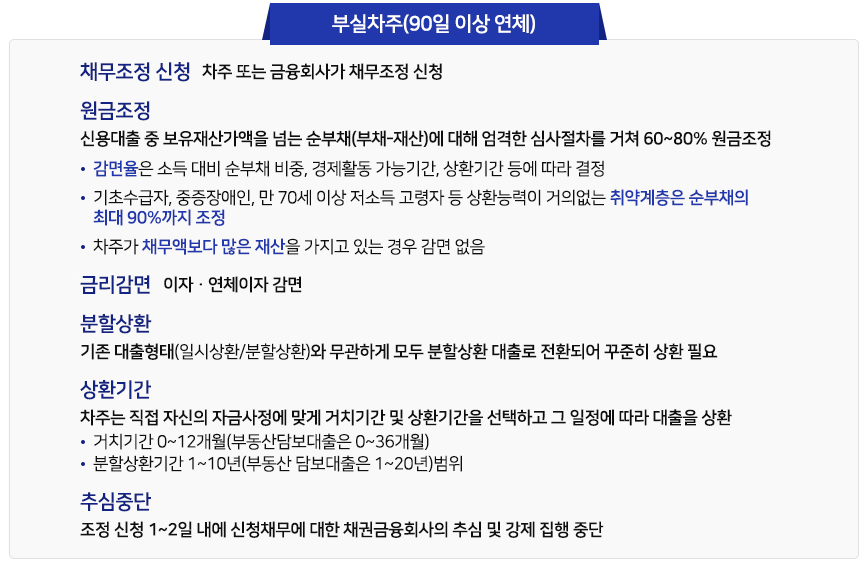 부실차주(90일 이상 연체)

채무조정 신청 차주 또는 금융회사가 채무조정 신청

원금조정

신용대출 중 보유재산가액을 넘는 순부채(부채-재산)에 대해 엄격한 심사절차를 거쳐 60~80% 원금조정

• 감면율은 소득 대비 순부채 비중, 경제활동 가능기간, 상환기간 등에 따라 결정
• 기초수급자, 중증장애인, 만 70세 이상 저소득 고령자 등 상환능력이 거의없는 취약계층은 순부채의 최대 90%까지 조정
• 차주가 채무액보다 많은 재산을 가지고 있는 경우 감면 없음

금리감면 이자 · 연체이자 감면

분할상환

기존 대출형태(일시상환/분할상환)와 무관하게 모두 분할상환 대출로 전환되어 꾸준히 상환 필요

상환기간

차주는 직접 자신의 자금사정에 맞게 거치기간 및 상환기간을 선택하고 그 일정에 따라 대출을 상환

• 거치기간 0~12개월(부동산담보대출은 0~36개월)
• 분할상환기간 1~10년(부동산 담보대출은 1~20년)범위

추심중단

조정 신청 1~2일 내에 신청채무에 대한 채권금융회사의 추심 및 강제 집행 중단